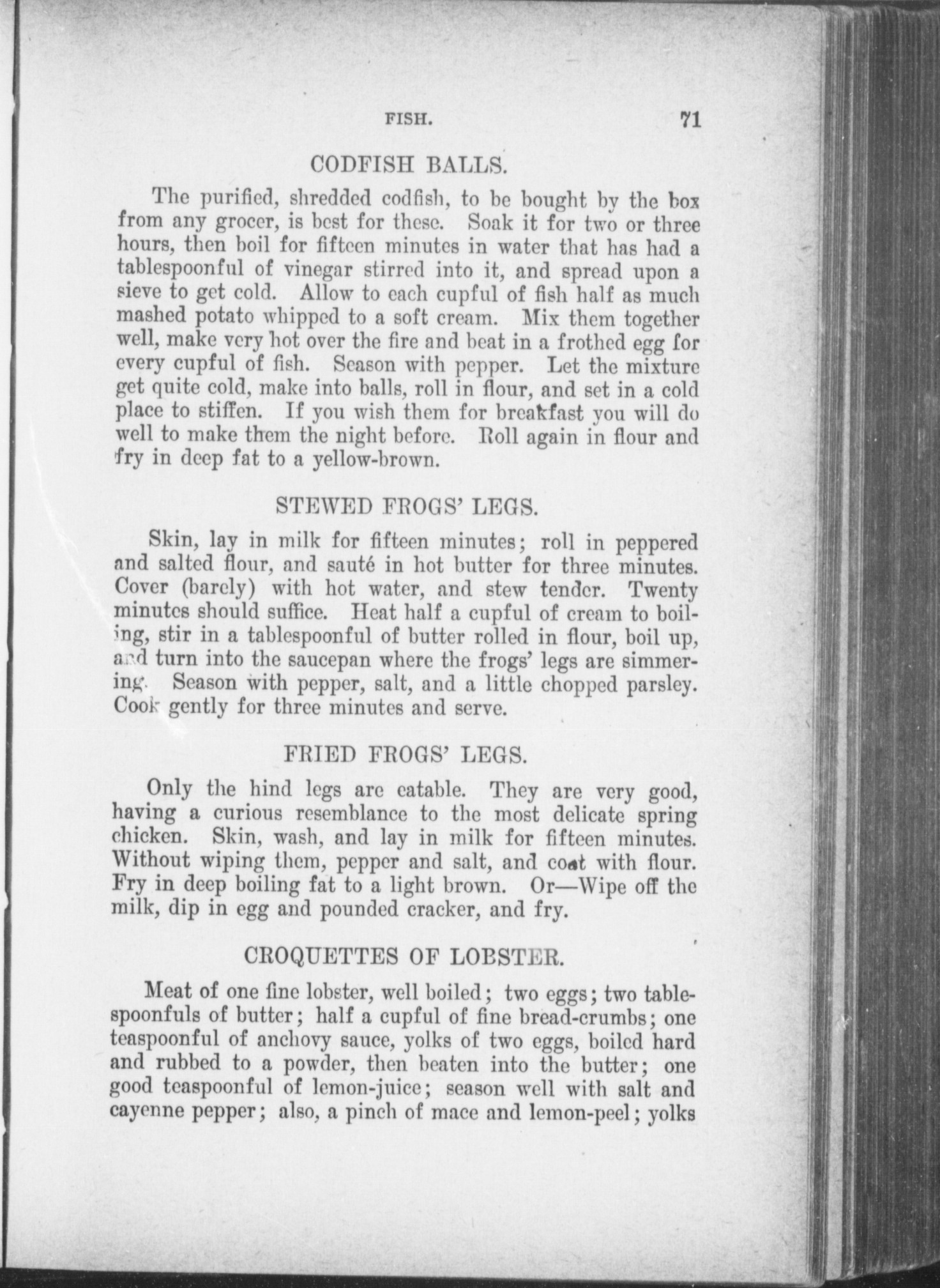 FISH. 71

CODFISH BALLS.

The purified, shredded codfish, to be bought by the box from any grocer, is best for these. Soak it for two or three hours, then boil for fifteen minutes in water that has had a tablespoonful of vinegar stirred into it, and spread upon a sieve to get cold. Allow to each cupful of fish half as much mashed potato whipped to a soft cream. Mix them together well, make very hot over the fire and beat in a frothed egg for every cupful of fish. Season with pepper. Let the mixture get quite cold, make into balls, roll in flour, and set in a cold place to stiffen. If you wish them for breakfast you will do well to make them the night before. Roll again in flour and fry in deep fat to a yellow-brown.

STEWED FROGS' LEGS.

Skin, lay in milk for fifteen minutes; roll in peppered and salted flour, and sauté in hot butter for three minutes. Cover (barely) with hot water, and stew tender. Twenty minutes should suffice. Heat half a cupful of cream to boiling, stir in a tablespoonful of butter rolled in flour, boil up, and turn into the saucepan where the frogs' legs are simmering. Season with pepper, salt, and a little chopped parsley. Cook gently for three minutes and serve.

FRIED FROGS' LEGS.

Only the hind legs are eatable. They are very good, having a curious resemblance to the most delicate spring chicken. Skin, wash, and lay in milk for fifteen minutes. Without wiping them, pepper and salt, and coat with flour. Fry in deep boiling fat to a light brown. Or—Wipe off the milk, dip in egg and pounded cracker, and fry.

CROQUETTES OF LOBSTER.

Meat of one fine lobster, well boiled; two eggs; two tablespoonfuls of butter; half a cupful of fine bread-crumbs; one teaspoonful of anchovy sauce, yolks of two eggs, boiled hard and rubbed to a powder, then beaten into the butter; one good teaspoonful of lemon-juice; season well with salt and cayenne pepper; also, a pinch of mace and lemon-peel; yolks